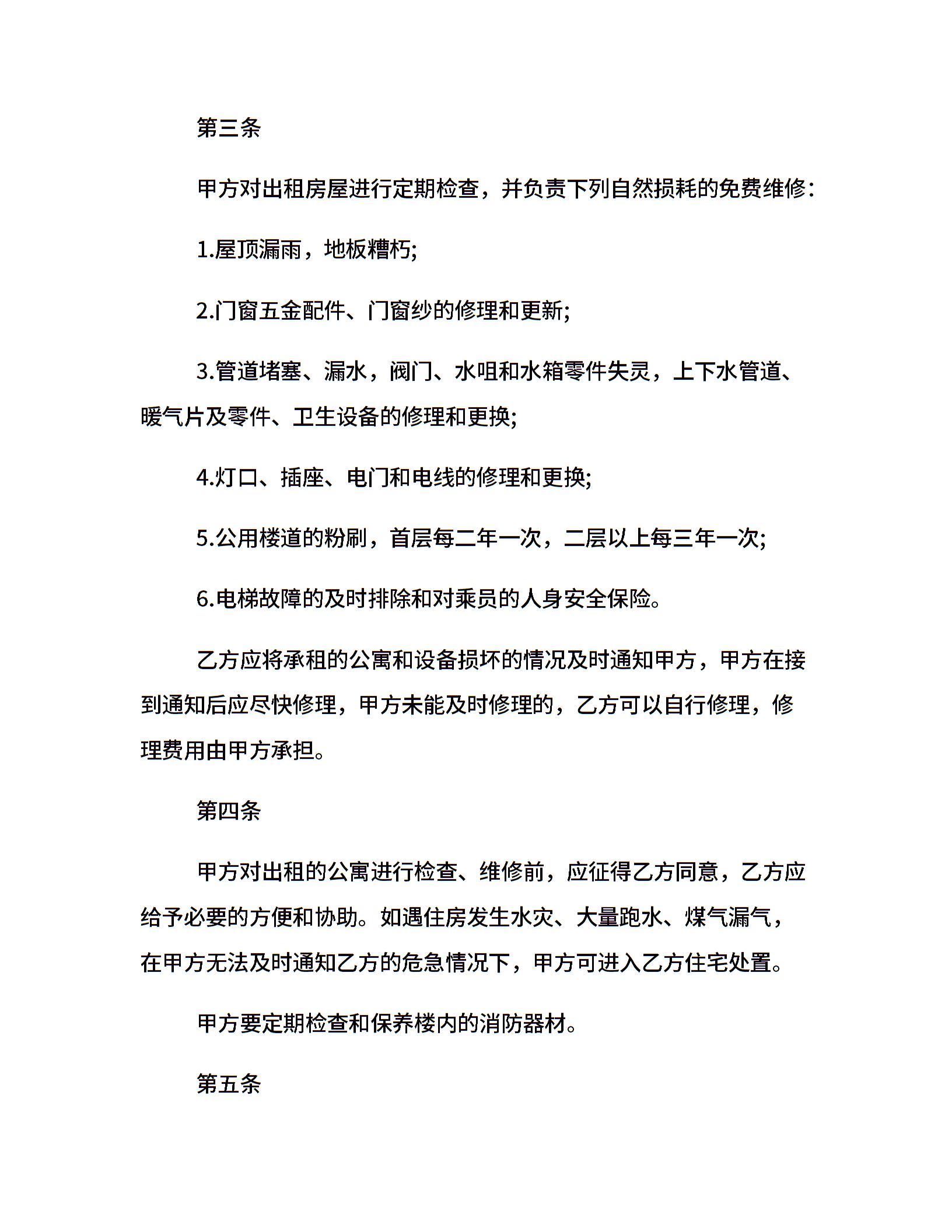 第三条

甲方对出租房屋进行定期检查，并负责下列自然损耗的免费维修：

1.屋顶漏雨，地板糟朽;

2.门窗五金配件、门窗纱的修理和更新;

3.管道堵塞、漏水，阀门、水咀和水箱零件失灵，上下水管道、暖气片及零件、卫生设备的修理和更换;

4.灯口、插座、电门和电线的修理和更换;

5.公用楼道的粉刷，首层每二年一次，二层以上每三年一次;

6.电梯故障的及时排除和对乘员的人身安全保险。

乙方应将承租的公寓和设备损坏的情况及时通知甲方，甲方在接到通知后应尽快修理，甲方未能及时修理的，乙方可以自行修理，修理费用由甲方承担。

第四条

甲方对出租的公寓进行检查、维修前，应征得乙方同意，乙方应给予必要的方便和协助。如遇住房发生水灾、大量跑水、煤气漏气，在甲方无法及时通知乙方的危急情况下，甲方可进入乙方住宅处置。

甲方要定期检查和保养楼内的消防器材。

第五条